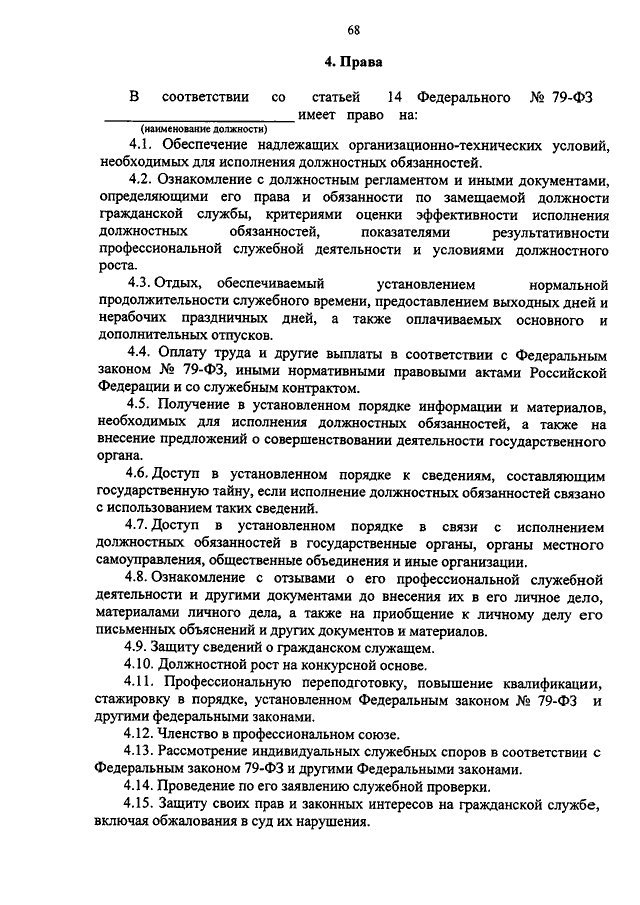 68

4. Права

В соответствии со статьей 14 Федерального № 79-ФЗ ______________________ имеет право на:
(наименование должности)

4.1. Обеспечение надлежащих организационно-технических условий, необходимых для исполнения должностных обязанностей.

4.2. Ознакомление с должностным регламентом и иными документами, определяющими его права и обязанности по замещаемой должности гражданской службы, критериями оценки эффективности исполнения должностных обязанностей, показателями результативности профессиональной служебной деятельности и условиями должностного роста.

4.3. Отдых, обеспечиваемый установлением нормальной продолжительности служебного времени, предоставлением выходных дней и нерабочих праздничных дней, а также оплачиваемых основного и дополнительных отпусков.

4.4. Оплату труда и другие выплаты в соответствии с Федеральным законом № 79-ФЗ, иными нормативными правовыми актами Российской Федерации и со служебным контрактом.

4.5. Получение в установленном порядке информации и материалов, необходимых для исполнения должностных обязанностей, а также на внесение предложений о совершенствовании деятельности государственного органа.

4.6. Доступ в установленном порядке к сведениям, составляющим государственную тайну, если исполнение должностных обязанностей связано с использованием таких сведений.

4.7. Доступ в установленном порядке в связи с исполнением должностных обязанностей в государственные органы, органы местного самоуправления, общественные объединения и иные организации.

4.8. Ознакомление с отзывами о его профессиональной служебной деятельности и другими документами до внесения их в его личное дело, материалами личного дела, а также на приобщение к личному делу его письменных объяснений и других документов и материалов.

4.9. Защиту сведений о гражданском служащем.

4.10. Должностной рост на конкурсной основе.

4.11. Профессиональную переподготовку, повышение квалификации, стажировку в порядке, установленном Федеральным законом № 79-ФЗ и другими федеральными законами.

4.12. Членство в профессиональном союзе.

4.13. Рассмотрение индивидуальных служебных споров в соответствии с Федеральным законом 79-ФЗ и другими Федеральными законами.

4.14. Проведение по его заявлению служебной проверки.

4.15. Защиту своих прав и законных интересов на гражданской службе, включая обжалования в суд их нарушения.